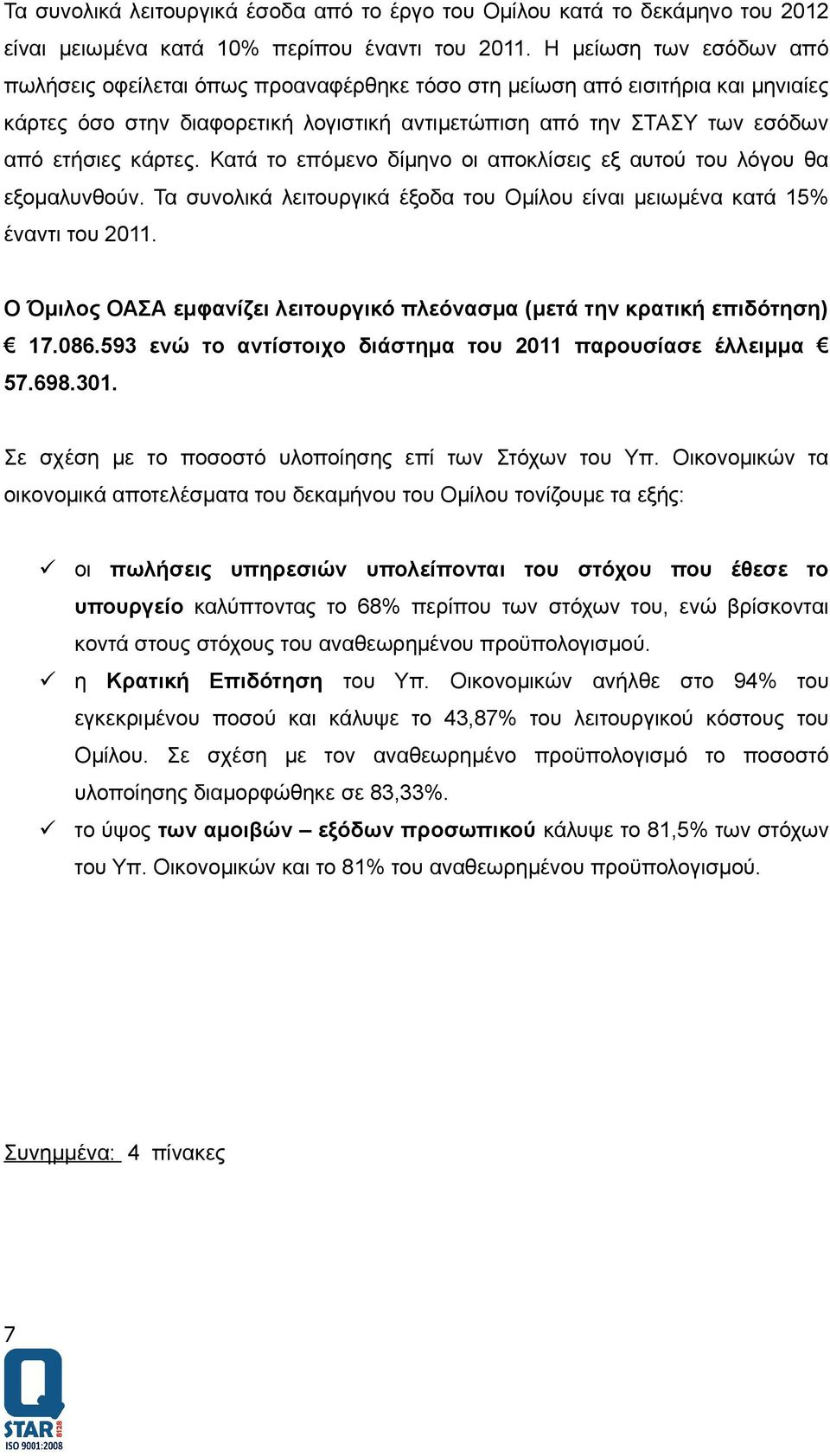 Τα συνολικά λειτουργικά έσοδα από το έργο του Ομίλου κατά το δεκάμηνο του 2012 είναι μειωμένα κατά 10% περίπου έναντι του 2011. Η μείωση των εσόδων από πωλήσεις οφείλεται όπως προαναφέρθηκε τόσο στη μείωση από εισιτήρια και μηνιαίες κάρτες όσο στην διαφορετική λογιστική αντιμετώπιση από την ΣΤΑΣΥ των εσόδων από ετήσιες κάρτες. Κατά το επόμενο δίμηνο οι αποκλίσεις εξ αυτού του λόγου θα εξομαλυνθούν. Τα συνολικά λειτουργικά έξοδα του Ομίλου είναι μειωμένα κατά 15% έναντι του 2011.

Ο Όμιλος ΟΑΣΑ εμφανίζει λειτουργικό πλεόνασμα (μετά την κρατική επιδότηση) € 17.086.593 ενώ το αντίστοιχο διάστημα του 2011 παρουσίασε έλλειμμα € 57.698.301.

Σε σχέση με το ποσοστό υλοποίησης επί των Στόχων του Υπ. Οικονομικών τα οικονομικά αποτελέσματα του δεκαμήνου του Ομίλου τονίζουμε τα εξής:

✓ οι πωλήσεις υπηρεσιών υπολείπονται του στόχου που έθεσε το υπουργείο καλύπτοντας το 68% περίπου των στόχων του, ενώ βρίσκονται κοντά στους στόχους του αναθεωρημένου προϋπολογισμού.
✓ η Κρατική Επιδότηση του Υπ. Οικονομικών ανήλθε στο 94% του εγκεκριμένου ποσού και κάλυψε το 43,87% του λειτουργικού κόστους του Ομίλου. Σε σχέση με τον αναθεωρημένο προϋπολογισμό το ποσοστό υλοποίησης διαμορφώθηκε σε 83,33%.
✓ το ύψος των αμοιβών – εξόδων προσωπικού κάλυψε το 81,5% των στόχων του Υπ. Οικονομικών και το 81% του αναθεωρημένου προϋπολογισμού.

Συνημμένα: 4 πίνακες

7

Q STAR 8128 ISO 9001:2008